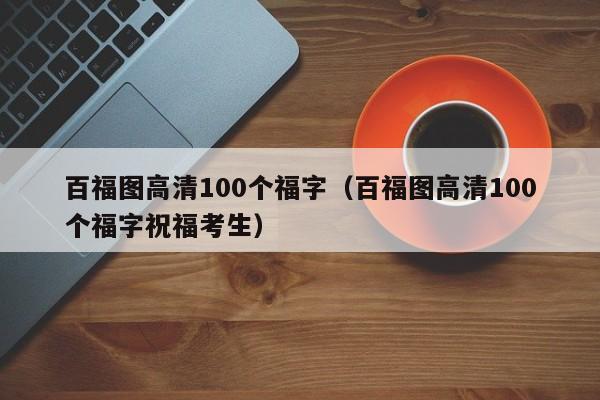 百福图高清100个福字（百福图高清100个福字祝福考生）